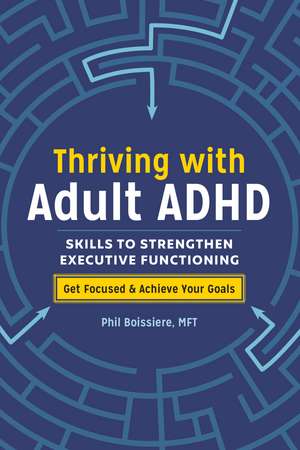 Thriving with
Adult ADHD

SKILLS TO STRENGTHEN
EXECUTIVE FUNCTIONING

Get Focused & Achieve Your Goals

Phil Boissiere, MFT